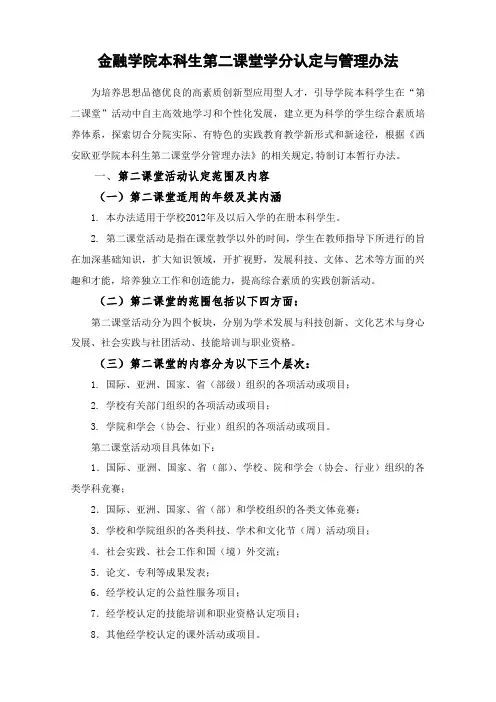 金融学院本科生第二课堂学分认定与管理办法

为培养思想品德优良的高素质创新型应用型人才，引导学院本科学生在“第二课堂”活动中自主高效地学习和个性化发展，建立更为科学的学生综合素质培养体系，探索切合分院实际、有特色的实践教育教学新形式和新途径，根据《西安欧亚学院本科生第二课堂学分管理办法》的相关规定，特制订本暂行办法。

一、第二课堂活动认定范围及内容

（一）第二课堂适用的年级及其内涵

1. 本办法适用于学校2012年及以后入学的在册本科学生。

2. 第二课堂活动是指在课堂教学以外的时间，学生在教师指导下所进行的旨在加深基础知识，扩大知识领域，开扩视野，发展科技、文体、艺术等方面的兴趣和才能，培养独立工作和创造能力，提高综合素质的实践创新活动。

（二）第二课堂的范围包括以下四方面：

第二课堂活动分为四个板块，分别为学术发展与科技创新、文化艺术与身心发展、社会实践与社团活动、技能培训与职业资格。

（三）第二课堂的内容分为以下三个层次：

1. 国际、亚洲、国家、省（部级）组织的各项活动或项目；

2. 学校有关部门组织的各项活动或项目；

3. 学院和学会（协会、行业）组织的各项活动或项目。

第二课堂活动项目具体如下：

1. 国际、亚洲、国家、省（部）、学校、院和学会（协会、行业）组织的各类学科竞赛；

2. 国际、亚洲、国家、省（部）和学校组织的各类文体竞赛；

3. 学校和学院组织的各类科技、学术和文化节（周）活动项目；

4. 社会实践、社会工作和国（境）外交流；

5. 论文、专利等成果发表；

6. 经学校认定的公益性服务项目；

7. 经学校认定的技能培训和职业资格认定项目；

8. 其他经学校认定的课外活动或项目。